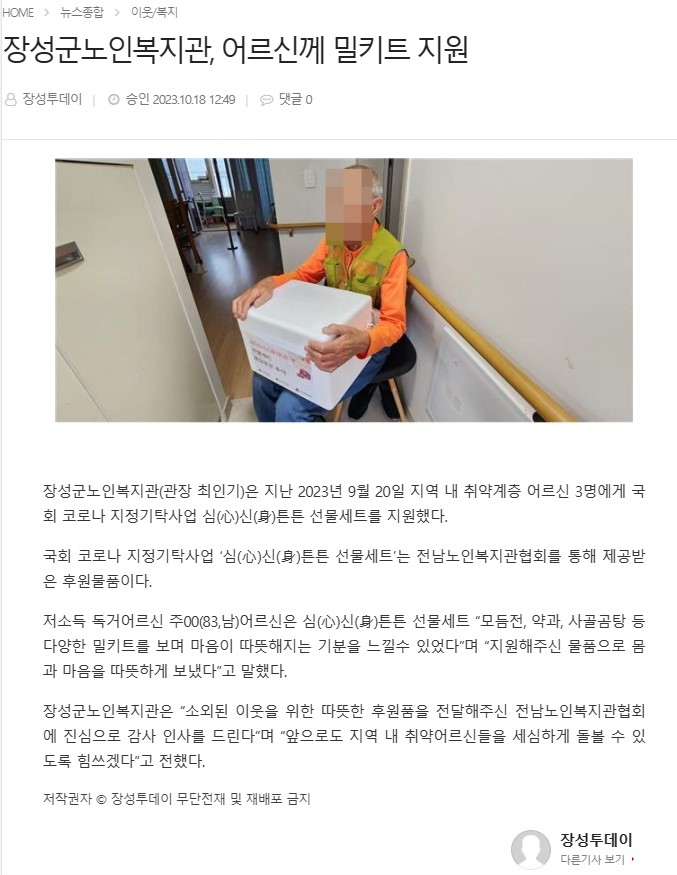 HOME > 뉴스종합 > 이웃/복지

장성군노인복지관, 어르신께 밀키트 지원

장성투데이 | 승인 2023.10.18 12:49 | 댓글 0

장성군노인복지관(관장 최인기)은 지난 2023년 9월 20일 지역 내 취약계층 어르신 3명에게 국회 코로나 지정기탁사업 심(心)신(身)튼튼 선물세트를 지원했다.

국회 코로나 지정기탁사업 '심(心)신(身)튼튼 선물세트'는 전남노인복지관협회를 통해 제공받은 후원물품이다.

저소득 독거어르신 주00(83,남)어르신은 심(心)신(身)튼튼 선물세트 "모듬전, 약과, 사골곰탕 등 다양한 밀키트를 보며 마음이 따뜻해지는 기분을 느낄수 있었다"며 "지원해주신 물품으로 몸과 마음을 따뜻하게 보냈다"고 말했다.

장성군노인복지관은 "소외된 이웃을 위한 따뜻한 후원품을 전달해주신 전남노인복지관협회에 진심으로 감사 인사를 드린다"며 "앞으로도 지역 내 취약어르신들을 세심하게 돌볼 수 있도록 힘쓰겠다"고 전했다.

저작권자 © 장성투데이 무단전재 및 재배포 금지

장성투데이
다른기사 보기